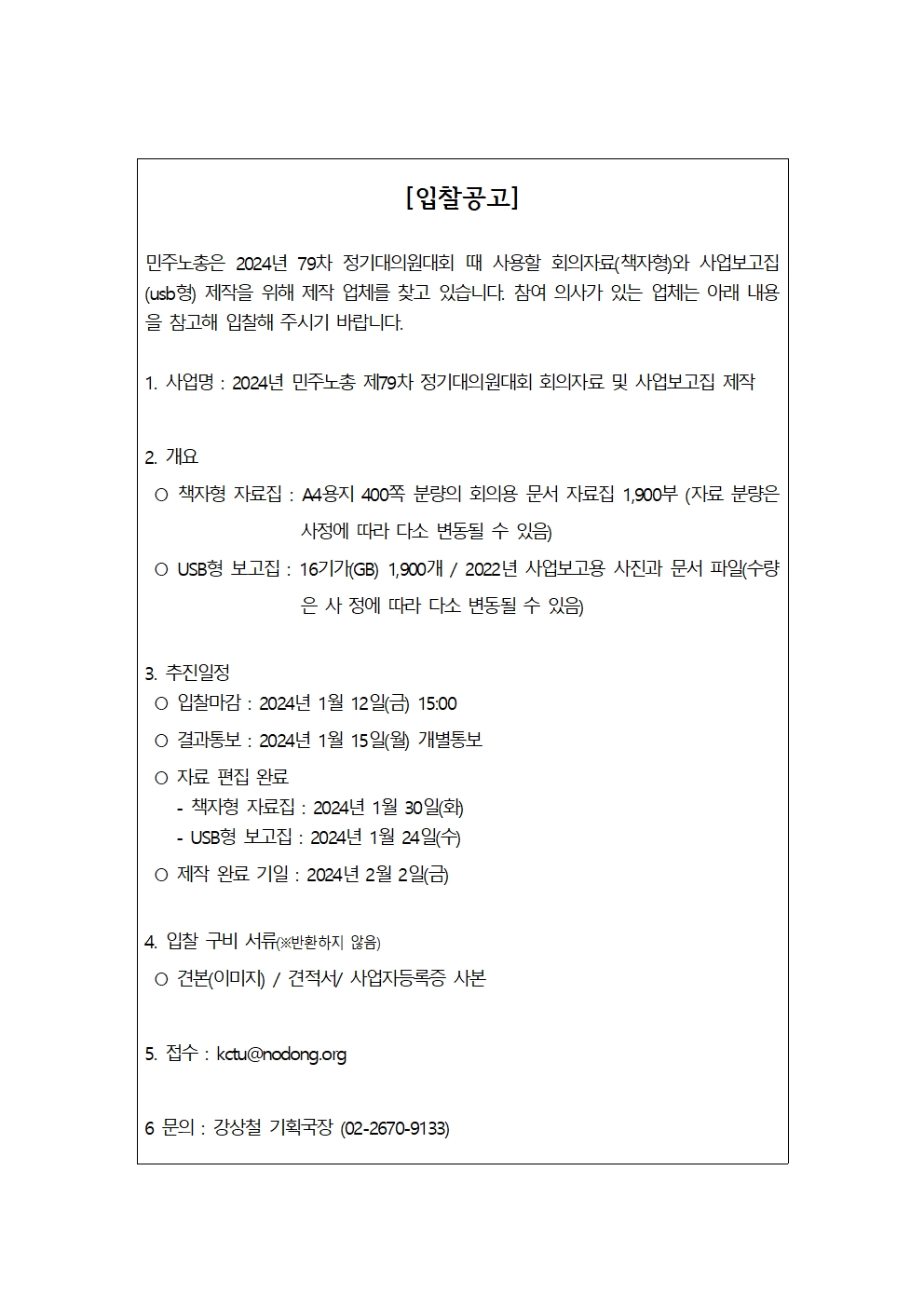 [입찰공고]

민주노총은 2024년 79차 정기대의원대회 때 사용할 회의자료(책자형)와 사업보고집(usb형) 제작을 위해 제작 업체를 찾고 있습니다. 참여 의사가 있는 업체는 아래 내용을 참고해 입찰해 주시기 바랍니다.

1. 사업명 : 2024년 민주노총 제79차 정기대의원대회 회의자료 및 사업보고집 제작

2. 개요
○ 책자형 자료집 : A4용지 400쪽 분량의 회의용 문서 자료집 1,900부 (자료 분량은 사정에 따라 다소 변동될 수 있음)
○ USB형 보고집 : 16기가(GB) 1,900개 / 2022년 사업보고용 사진과 문서 파일(수량은 사 정에 따라 다소 변동될 수 있음)

3. 추진일정
○ 입찰마감 : 2024년 1월 12일(금) 15:00
○ 결과통보 : 2024년 1월 15일(월) 개별통보
○ 자료 편집 완료
- 책자형 자료집 : 2024년 1월 30일(화)
- USB형 보고집 : 2024년 1월 24일(수)
○ 제작 완료 기일 : 2024년 2월 2일(금)

4. 입찰 구비 서류(※반환하지 않음)
○ 견본(이미지) / 견적서/ 사업자등록증 사본

5. 접수 : kctu@nodong.org

6 문의 : 강상철 기획국장 (02-2670-9133)